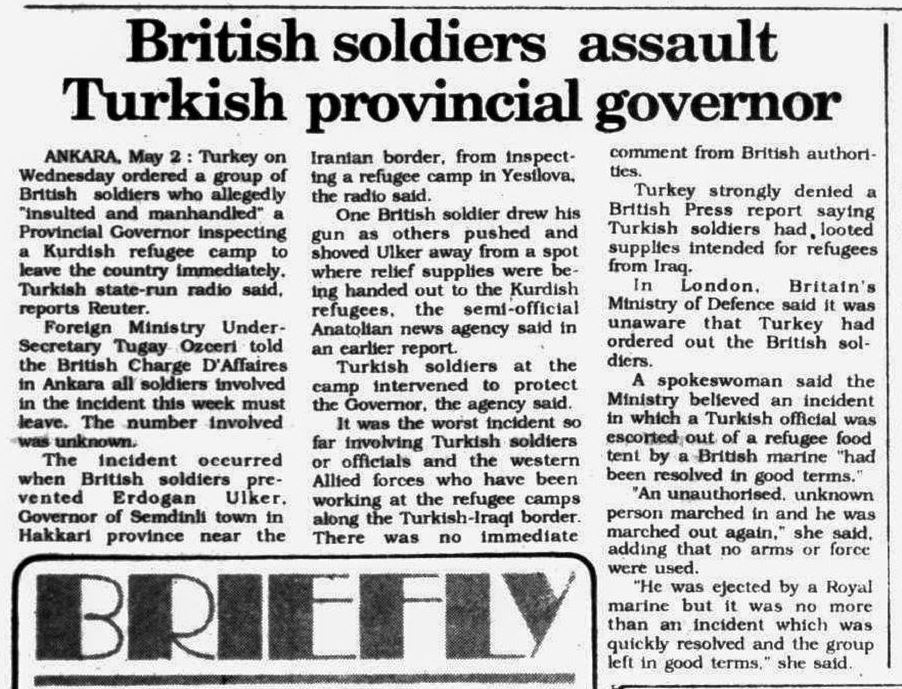 British soldiers assault Turkish provincial governor

ANKARA, May 2 : Turkey on Wednesday ordered a group of British soldiers who allegedly "insulted and manhandled" a Provincial Governor inspecting a Kurdish refugee camp to leave the country immediately, Turkish state-run radio said, reports Reuter.

Foreign Ministry Under-Secretary Tugay Ozceri told the British Charge D'Affaires in Ankara all soldiers involved in the incident this week must leave. The number involved was unknown.

The incident occurred when British soldiers prevented Erdogan Ulker, Governor of Semdinli town in Hakkari province near the Iranian border, from inspecting a refugee camp in Yesilova, the radio said.

One British soldier drew his gun as others pushed and shoved Ulker away from a spot where relief supplies were being handed out to the Kurdish refugees, the semi-official Anatolian news agency said in an earlier report.

Turkish soldiers at the camp intervened to protect the Governor, the agency said.

It was the worst incident so far involving Turkish soldiers or officials and the western Allied forces who have been working at the refugee camps along the Turkish-Iraqi border. There was no immediate comment from British authorities.

Turkey strongly denied a British Press report saying Turkish soldiers had looted supplies intended for refugees from Iraq.

In London, Britain's Ministry of Defence said it was unaware that Turkey had ordered out the British soldiers.

A spokeswoman said the Ministry believed an incident in which a Turkish official was escorted out of a refugee food tent by a British marine "had been resolved in good terms."

"An unauthorised, unknown person marched in and he was marched out again," she said, adding that no arms or force were used.

"He was ejected by a Royal marine but it was no more than an incident which was quickly resolved and the group left in good terms," she said.

BRIEFLY